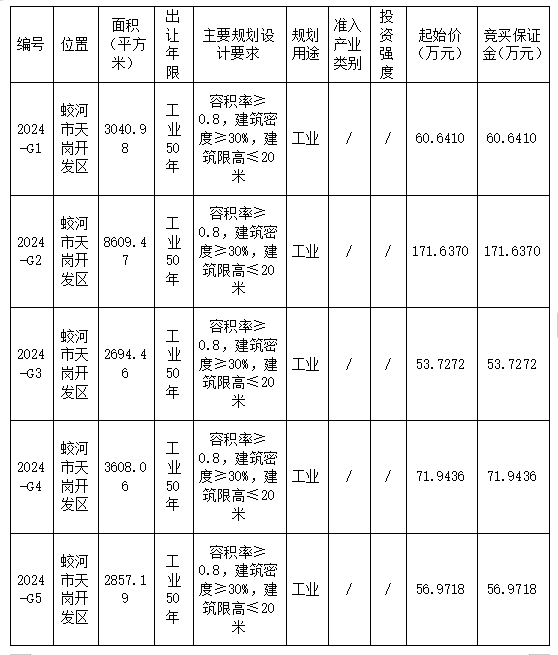 | 编号 | 位置 | 面积（平方米） | 出让年限 | 主要规划设计要求 | 规划用途 | 准入产业类别 | 投资强度 | 起始价（万元） | 竞买保证金（万元） |
|---|---|---|---|---|---|---|---|---|---|
| 2024-G1 | 蛟河市天岗开发区 | 3040.98 | 工业50年 | 容积率≥0.8，建筑密度≥30%，建筑限高≤20米 | 工业 | / | / | 60.6410 | 60.6410 |
| 2024-G2 | 蛟河市天岗开发区 | 8609.47 | 工业50年 | 容积率≥0.8，建筑密度≥30%，建筑限高≤20米 | 工业 | / | / | 171.6370 | 171.6370 |
| 2024-G3 | 蛟河市天岗开发区 | 2694.46 | 工业50年 | 容积率≥0.8，建筑密度≥30%，建筑限高≤20米 | 工业 | / | / | 53.7272 | 53.7272 |
| 2024-G4 | 蛟河市天岗开发区 | 3608.06 | 工业50年 | 容积率≥0.8，建筑密度≥30%，建筑限高≤20米 | 工业 | / | / | 71.9436 | 71.9436 |
| 2024-G5 | 蛟河市天岗开发区 | 2857.19 | 工业50年 | 容积率≥0.8，建筑密度≥30%，建筑限高≤20米 | 工业 | / | / | 56.9718 | 56.9718 |